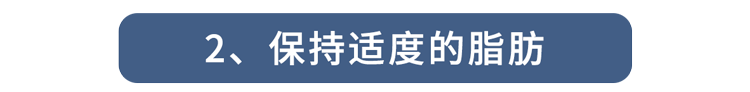 2、保持适度的脂肪